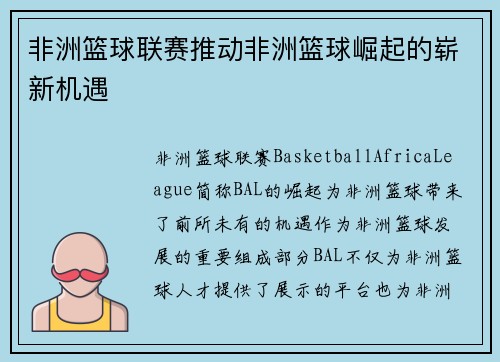 非洲篮球联赛推动非洲篮球崛起的崭新机遇

非洲篮球联赛BasketballAfricaLeague简称BAL的崛起为非洲篮球带来了前所未有的机遇作为非洲篮球发展的重要组成部分BAL不仅为非洲篮球人才提供了展示的平台也为非洲